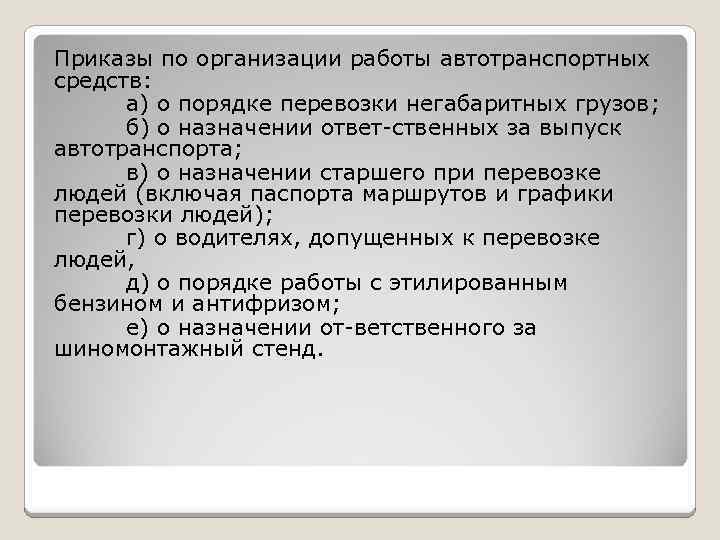 Приказы по организации работы автотранспортных средств:

а) о порядке перевозки негабаритных грузов;

б) о назначении ответ-ственных за выпуск автотранспорта;

в) о назначении старшего при перевозке людей (включая паспорта маршрутов и графики перевозки людей);

г) о водителях, допущенных к перевозке людей,

д) о порядке работы с этилированным бензином и антифризом;

е) о назначении от-ветственного за шиномонтажный стенд.